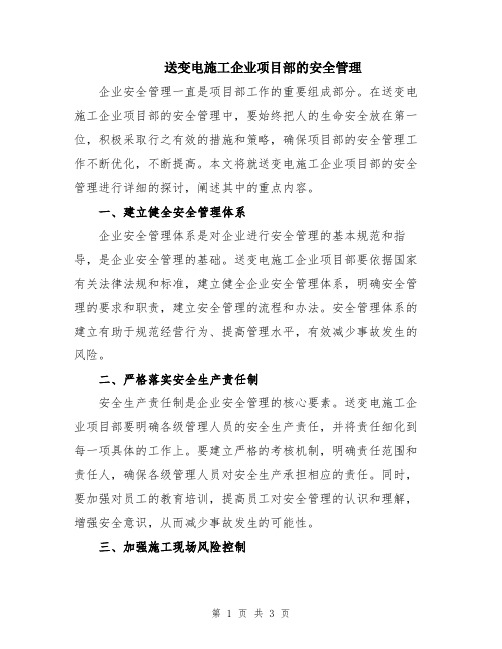 送变电施工企业项目部的安全管理

企业安全管理一直是项目部工作的重要组成部分。在送变电施工企业项目部的安全管理中，要始终把人的生命安全放在第一位，积极采取行之有效的措施和策略，确保项目部的安全管理工作不断优化，不断提高。本文将就送变电施工企业项目部的安全管理进行详细的探讨，阐述其中的重点内容。

一、建立健全安全管理体系

企业安全管理体系是对企业进行安全管理的基本规范和指导，是企业安全管理的基础。送变电施工企业项目部要依据国家有关法律法规和标准，建立健全企业安全管理体系，明确安全管理的要求和职责，建立安全管理的流程和办法。安全管理体系的建立有助于规范经营行为、提高管理水平，有效减少事故发生的风险。

二、严格落实安全生产责任制

安全生产责任制是企业安全管理的核心要素。送变电施工企业项目部要明确各级管理人员的安全生产责任，并将责任细化到每一项具体的工作上。要建立严格的考核机制，明确责任范围和责任人，确保各级管理人员对安全生产承担相应的责任。同时，要加强对员工的教育培训，提高员工对安全管理的认识和理解，增强安全意识，从而减少事故发生的可能性。

三、加强施工现场风险控制

第 1 页 共 3 页